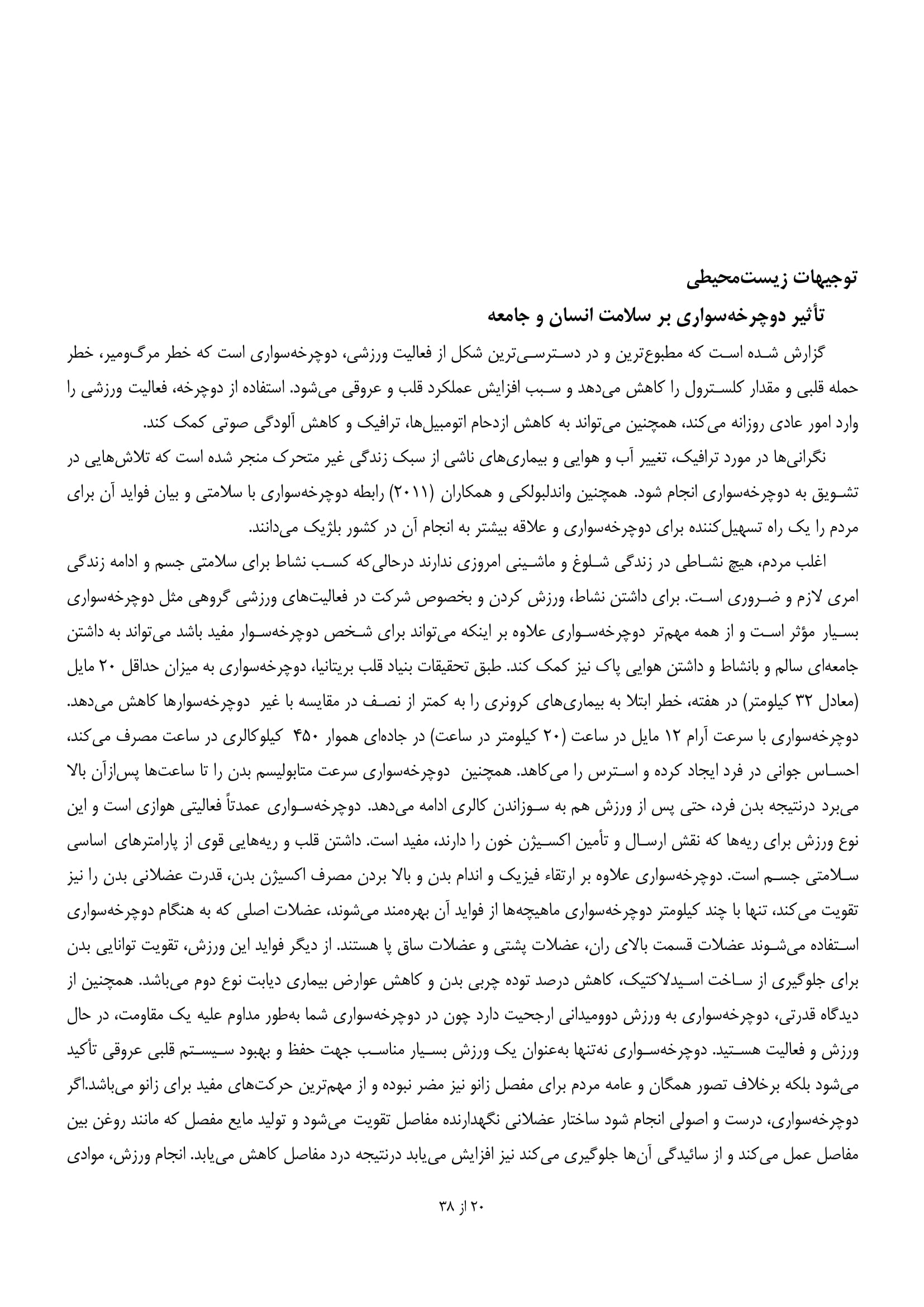 توجیهات زیست‌محیطی

تأثیر دوچرخه‌سواری بر سلامت انسان و جامعه

گزارش شده است که مطبوع‌ترین و در دسترسی‌ترین شکل از فعالیت ورزشی، دوچرخه‌سواری است که خطر مرگ‌ومیر، خطر حمله قلبی و مقدار کلسترول را کاهش می‌دهد و سبب افزایش عملکرد قلب و عروقی می‌شود. استفاده از دوچرخه، فعالیت ورزشی را وارد امور عادی روزانه می‌کند، همچنین می‌تواند به کاهش ازدحام اتومبیل‌ها، ترافیک و کاهش آلودگی صوتی کمک کند.

نگرانی‌ها در مورد ترافیک، تغییر آب و هوایی و بیماری‌های ناشی از سبک زندگی غیر متحرک منجر شده است که تلاش‌هایی در تشویق به دوچرخه‌سواری انجام شود. همچنین واندلبولکی و همکاران (۲۰۱۱) رابطه دوچرخه‌سواری با سلامتی و بیان فواید آن برای مردم را یک راه تسهیل‌کننده برای دوچرخه‌سواری و علاقه بیشتر به انجام آن در کشور بلژیک می‌دانند.

اغلب مردم، هیچ نشاطی در زندگی شلوغ و ماشینی امروزی ندارند درحالی‌که کسب نشاط برای سلامتی جسم و ادامه زندگی امری لازم و ضروری است. برای داشتن نشاط، ورزش کردن و بخصوص شرکت در فعالیت‌های ورزشی گروهی مثل دوچرخه‌سواری بسیار مؤثر است و از همه مهم‌تر دوچرخه‌سواری علاوه بر اینکه می‌تواند برای شخص دوچرخه‌سوار مفید باشد می‌تواند به داشتن جامعه‌ای سالم و بانشاط و داشتن هوایی پاک نیز کمک کند. طبق تحقیقات بنیاد قلب بریتانیا، دوچرخه‌سواری به میزان حداقل ۲۰ مایل (معادل ۳۲ کیلومتر) در هفته، خطر ابتلا به بیماری‌های کرونری را به کمتر از نصف در مقایسه با غیر دوچرخه‌سوارها کاهش می‌دهد. دوچرخه‌سواری با سرعت آرام ۱۲ مایل در ساعت (۲۰ کیلومتر در ساعت) در جاده‌ای هموار ۴۵۰ کیلوکالری در ساعت مصرف می‌کند، احساس جوانی در فرد ایجاد کرده و استرس را می‌کاهد. همچنین دوچرخه‌سواری سرعت متابولیسم بدن را تا ساعت‌ها پس‌ازآن بالا می‌برد درنتیجه بدن فرد، حتی پس از ورزش هم به سوزاندن کالری ادامه می‌دهد. دوچرخه‌سواری عمدتاً فعالیتی هوازی است و این نوع ورزش برای ریه‌ها که نقش ارسال و تأمین اکسیژن خون را دارند، مفید است. داشتن قلب و ریه‌هایی قوی از پارامترهای اساسی سلامتی جسم است. دوچرخه‌سواری علاوه بر ارتقاء فیزیک و اندام بدن و بالا بردن مصرف اکسیژن بدن، قدرت عضلانی بدن را نیز تقویت می‌کند، تنها با چند کیلومتر دوچرخه‌سواری ماهیچه‌ها از فواید آن بهره‌مند می‌شوند، عضلات اصلی که به هنگام دوچرخه‌سواری استفاده می‌شوند عضلات قسمت بالای ران، عضلات پشتی و عضلات ساق پا هستند. از دیگر فواید این ورزش، تقویت توانایی بدن برای جلوگیری از ساخت اسیدلاکتیک، کاهش درصد توده چربی بدن و کاهش عوارض بیماری دیابت نوع دوم می‌باشد. همچنین از دیدگاه قدرتی، دوچرخه‌سواری به ورزش دوومیدانی ارجحیت دارد چون در دوچرخه‌سواری شما به‌طور مداوم علیه یک مقاومت، در حال ورزش و فعالیت هستید. دوچرخه‌سواری نه‌تنها به‌عنوان یک ورزش بسیار مناسب جهت حفظ و بهبود سیستم قلبی عروقی تأکید می‌شود بلکه برخلاف تصور همگان و عامه مردم برای مفصل زانو نیز مضر نبوده و از مهم‌ترین حرکت‌های مفید برای زانو می‌باشد.اگر دوچرخه‌سواری، درست و اصولی انجام شود ساختار عضلانی نگهدارنده مفاصل تقویت می‌شود و تولید مایع مفصل که مانند روغن بین مفاصل عمل می‌کند و از سائیدگی آن‌ها جلوگیری می‌کند نیز افزایش می‌یابد درنتیجه درد مفاصل کاهش می‌یابد. انجام ورزش، موادی

۲۰ از ۳۸